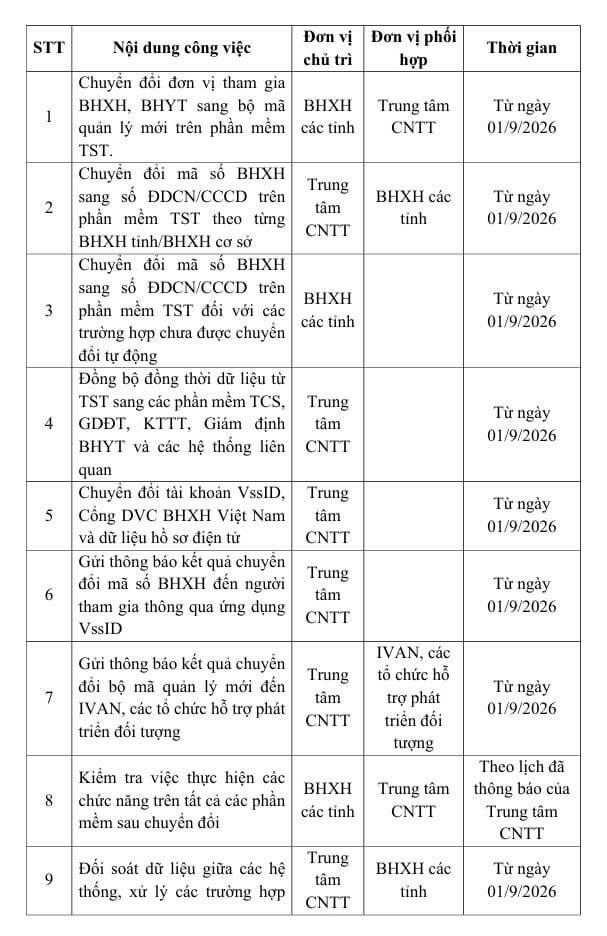 | STT | Nội dung công việc | Đơn vị chủ trì | Đơn vị phối hợp | Thời gian |
|---|---|---|---|---|
| 1 | Chuyển đổi đơn vị tham gia BHXH, BHYT sang bộ mã quản lý mới trên phần mềm TST. | BHXH các tỉnh | Trung tâm CNTT | Từ ngày 01/9/2026 |
| 2 | Chuyển đổi mã số BHXH sang số ĐDCN/CCCD trên phần mềm TST theo từng BHXH tỉnh/BHXH cơ sở | Trung tâm CNTT | BHXH các tỉnh | Từ ngày 01/9/2026 |
| 3 | Chuyển đổi mã số BHXH sang số ĐDCN/CCCD trên phần mềm TST đối với các trường hợp chưa được chuyển đổi tự động | BHXH các tỉnh | | Từ ngày 01/9/2026 |
| 4 | Đồng bộ đồng thời dữ liệu từ TST sang các phần mềm TCS, GDĐT, KTTT, Giám định BHYT và các hệ thống liên quan | Trung tâm CNTT | | Từ ngày 01/9/2026 |
| 5 | Chuyển đổi tài khoản VssID, Cổng DVC BHXH Việt Nam và dữ liệu hồ sơ điện tử | Trung tâm CNTT | | Từ ngày 01/9/2026 |
| 6 | Gửi thông báo kết quả chuyển đổi mã số BHXH đến người tham gia thông qua ứng dụng VssID | Trung tâm CNTT | | Từ ngày 01/9/2026 |
| 7 | Gửi thông báo kết quả chuyển đổi bộ mã quản lý mới đến IVAN, các tổ chức hỗ trợ phát triển đối tượng | Trung tâm CNTT | IVAN, các tổ chức hỗ trợ phát triển đối tượng | Từ ngày 01/9/2026 |
| 8 | Kiểm tra việc thực hiện các chức năng trên tất cả các phần mềm sau chuyển đổi | BHXH các tỉnh | Trung tâm CNTT | Theo lịch đã thông báo của Trung tâm CNTT |
| 9 | Đối soát dữ liệu giữa các hệ thống, xử lý các trường hợp | Trung tâm CNTT | BHXH các tỉnh | Từ ngày 01/9/2026 |